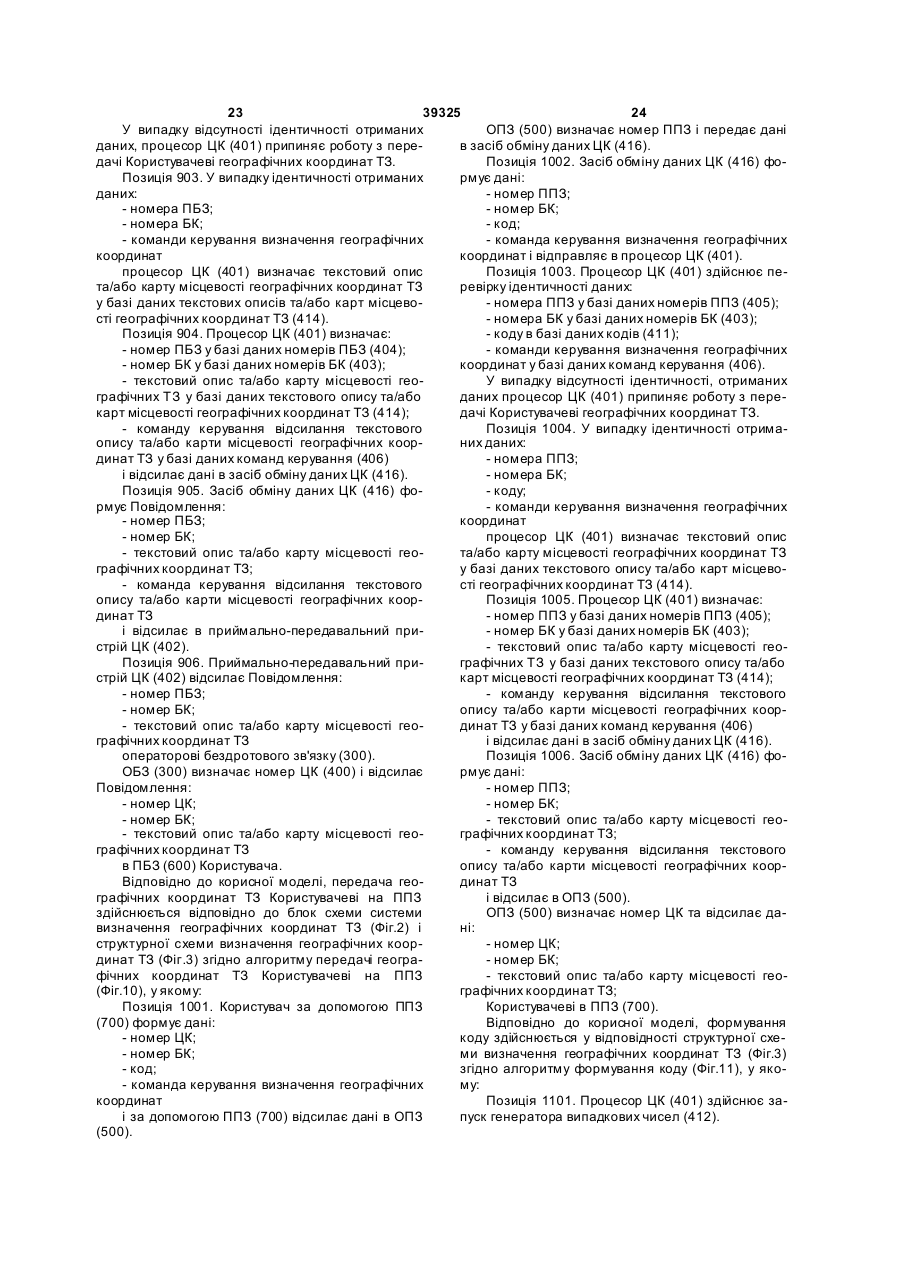 23 39325 24

У випадку відсутності ідентичності отриманих даних, процесор ЦК (401) припиняє роботу з передачі Користувачеві географічних координат ТЗ.

Позиція 903. У випадку ідентичності отриманих даних:

- номера ПБЗ;
- номера БК;
- команди керування визначення географічних координат

процесор ЦК (401) визначає текстовий опис та/або карту місцевості географічних координат ТЗ у базі даних текстових описів та/або карт місцевості географічних координат ТЗ (414).

Позиція 904. Процесор ЦК (401) визначає:

- номер ПБЗ у базі даних номерів ПБЗ (404);
- номер БК у базі даних номерів БК (403);
- текстовий опис та/або карту місцевості географічних ТЗ у базі даних текстового опису та/або карт місцевості географічних координат ТЗ (414);
- команду керування відсилання текстового опису та/або карти місцевості географічних координат ТЗ у базі даних команд керування (406)

і відсилає дані в засіб обміну даних ЦК (416).

Позиція 905. Засіб обміну даних ЦК (416) формує Повідомлення:

- номер ПБЗ;
- номер БК;
- текстовий опис та/або карту місцевості географічних координат ТЗ;
- команда керування відсилання текстового опису та/або карти місцевості географічних координат ТЗ

і відсилає в приймально-передавальний пристрій ЦК (402).

Позиція 906. Приймально-передавальний пристрій ЦК (402) відсилає Повідомлення:

- номер ПБЗ;
- номер БК;
- текстовий опис та/або карту місцевості географічних координат ТЗ

операторові бездротового зв'язку (300).

ОБЗ (300) визначає номер ЦК (400) і відсилає Повідомлення:

- номер ЦК;
- номер БК;
- текстовий опис та/або карту місцевості географічних координат ТЗ

в ПБЗ (600) Користувача.

Відповідно до корисної моделі, передача географічних координат ТЗ Користувачеві на ППЗ здійснюється відповідно до блок схеми системи визначення географічних координат ТЗ (Фіг.2) і структурної схеми визначення географічних координат ТЗ (Фіг.3) згідно алгоритму передачі географічних координат ТЗ Користувачеві на ППЗ (Фіг.10), у якому:

Позиція 1001. Користувач за допомогою ППЗ (700) формує дані:

- номер ЦК;
- номер БК;
- код;
- команда керування визначення географічних координат

і за допомогою ППЗ (700) відсилає дані в ОПЗ (500).

ОПЗ (500) визначає номер ППЗ і передає дані в засіб обміну даних ЦК (416).

Позиція 1002. Засіб обміну даних ЦК (416) формує дані:

- номер ППЗ;
- номер БК;
- код;
- команда керування визначення географічних координат і відправляє в процесор ЦК (401).

Позиція 1003. Процесор ЦК (401) здійснює перевірку ідентичності даних:

- номера ППЗ у базі даних номерів ППЗ (405);
- номера БК у базі даних номерів БК (403);
- коду в базі даних кодів (411);
- команди керування визначення географічних координат у базі даних команд керування (406).

У випадку відсутності ідентичності, отриманих даних процесор ЦК (401) припиняє роботу з передачі Користувачеві географічних координат ТЗ.

Позиція 1004. У випадку ідентичності отриманих даних:

- номера ППЗ;
- номера БК;
- коду;
- команди керування визначення географічних координат

процесор ЦК (401) визначає текстовий опис та/або карту місцевості географічних координат ТЗ у базі даних текстового опису та/або карт місцевості географічних координат ТЗ (414).

Позиція 1005. Процесор ЦК (401) визначає:

- номер ППЗ у базі даних номерів ППЗ (405);
- номер БК у базі даних номерів БК (403);
- текстовий опис та/або карту місцевості географічних ТЗ у базі даних текстового опису та/або карт місцевості географічних координат ТЗ (414);
- команду керування відсилання текстового опису та/або карти місцевості географічних координат ТЗ у базі даних команд керування (406)

і відсилає дані в засіб обміну даних ЦК (416).

Позиція 1006. Засіб обміну даних ЦК (416) формує дані:

- номер ППЗ;
- номер БК;
- текстовий опис та/або карту місцевості географічних координат ТЗ;
- команду керування відсилання текстового опису та/або карти місцевості географічних координат ТЗ

і відсилає в ОПЗ (500).

ОПЗ (500) визначає номер ЦК та відсилає дані:

- номер ЦК;
- номер БК;
- текстовий опис та/або карту місцевості географічних координат ТЗ;

Користувачеві в ППЗ (700).

Відповідно до корисної моделі, формування коду здійснюється у відповідності структурної схеми визначення географічних координат ТЗ (Фіг.3) згідно алгоритму формування коду (Фіг.11), у якому:

Позиція 1101. Процесор ЦК (401) здійснює запуск генератора випадкових чисел (412).